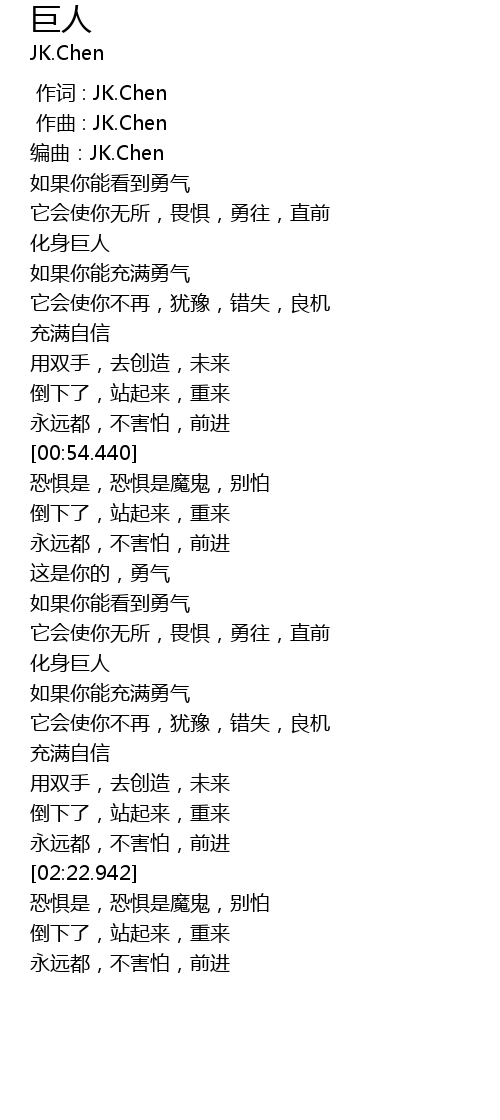 巨人
JK.Chen

作词 : JK.Chen
作曲 : JK.Chen
编曲 : JK.Chen
如果你能看到勇气
它会使你无所，畏惧，勇往，直前
化身巨人
如果你能充满勇气
它会使你不再，犹豫，错失，良机
充满自信
用双手，去创造，未来
倒下了，站起来，重来
永远都，不害怕，前进
[00:54.440]
恐惧是，恐惧是魔鬼，别怕
倒下了，站起来，重来
永远都，不害怕，前进
这是你的，勇气
如果你能看到勇气
它会使你无所，畏惧，勇往，直前
化身巨人
如果你能充满勇气
它会使你不再，犹豫，错失，良机
充满自信
用双手，去创造，未来
倒下了，站起来，重来
永远都，不害怕，前进
[02:22.942]
恐惧是，恐惧是魔鬼，别怕
倒下了，站起来，重来
永远都，不害怕，前进